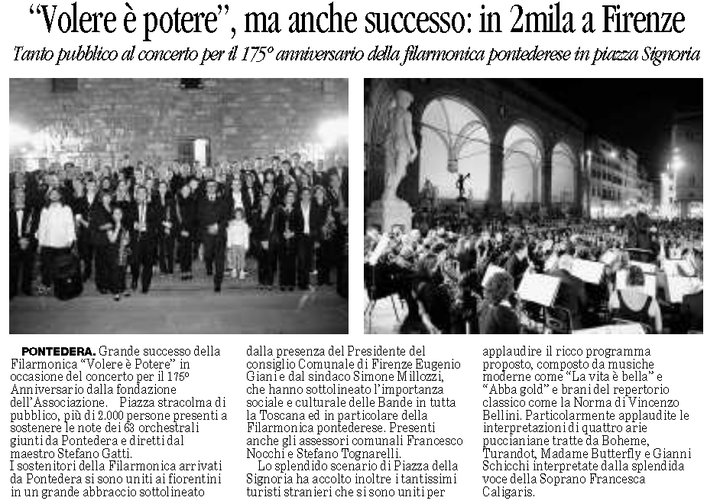 "Volere è potere", ma anche successo: in 2mila a Firenze

Tanto pubblico al concerto per il 175° anniversario della filarmonica pontederese in piazza Signoria

PONTEDERA. Grande successo della Filarmonica "Volere è Potere" in occasione del concerto per il 175° Anniversario dalla fondazione dell'Associazione. Piazza stracolma di pubblico, più di 2.000 persone presenti a sostenere le note dei 63 orchestrali giunti da Pontedera e diretti dal maestro Stefano Gatti.
I sostenitori della Filarmonica arrivati da Pontedera si sono uniti ai fiorentini in un grande abbraccio sottolineato

dalla presenza del Presidente del consiglio Comunale di Firenze Eugenio Giani e dal sindaco Simone Millozzi, che hanno sottolineato l'importanza sociale e culturale delle Bande in tutta la Toscana ed in particolare della Filarmonica pontederese. Presenti anche gli assessori comunali Francesco Nocchi e Stefano Tognarelli.
Lo splendido scenario di Piazza della Signoria ha accolto inoltre i tantissimi turisti stranieri che si sono uniti per

applaudire il ricco programma proposto, composto da musiche moderne come "La vita è bella" e "Abba gold" e brani del repertorio classico come la Norma di Vincenzo Bellini. Particolarmente applaudite le interpretazioni di quattro arie pucciniane tratte da Boheme, Turandot, Madame Butterfly e Gianni Schicchi interpretate dalla splendida voce della Soprano Francesca Caligaris.